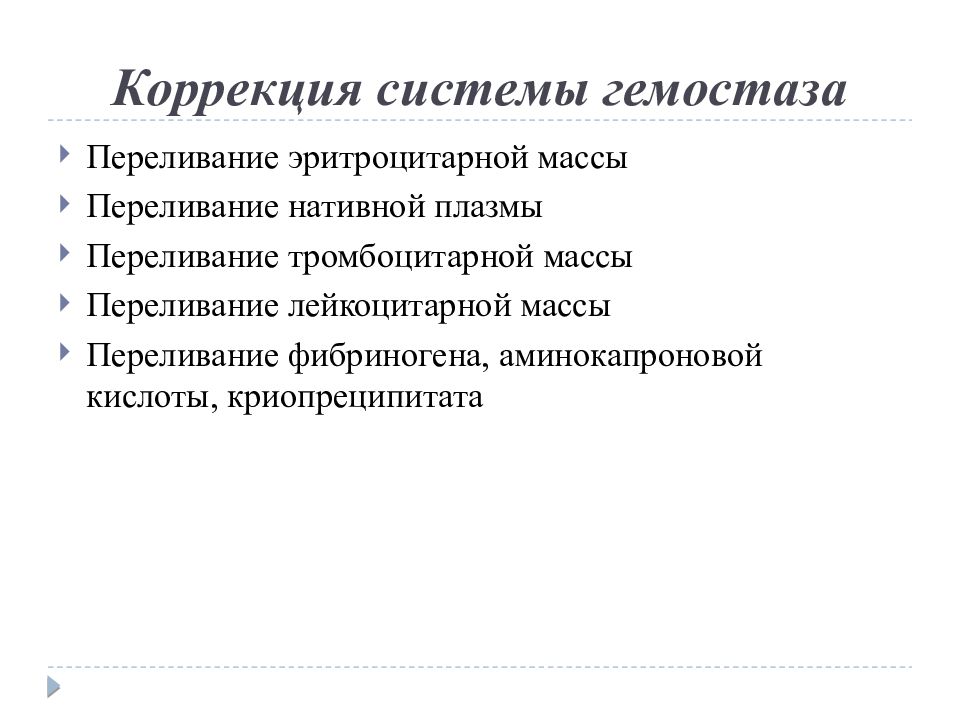 Коррекция системы гемостаза

Переливание эритроцитарной массы
Переливание нативной плазмы
Переливание тромбоцитарной массы
Переливание лейкоцитарной массы
Переливание фибриногена, аминокапроновой кислоты, криопреципитата